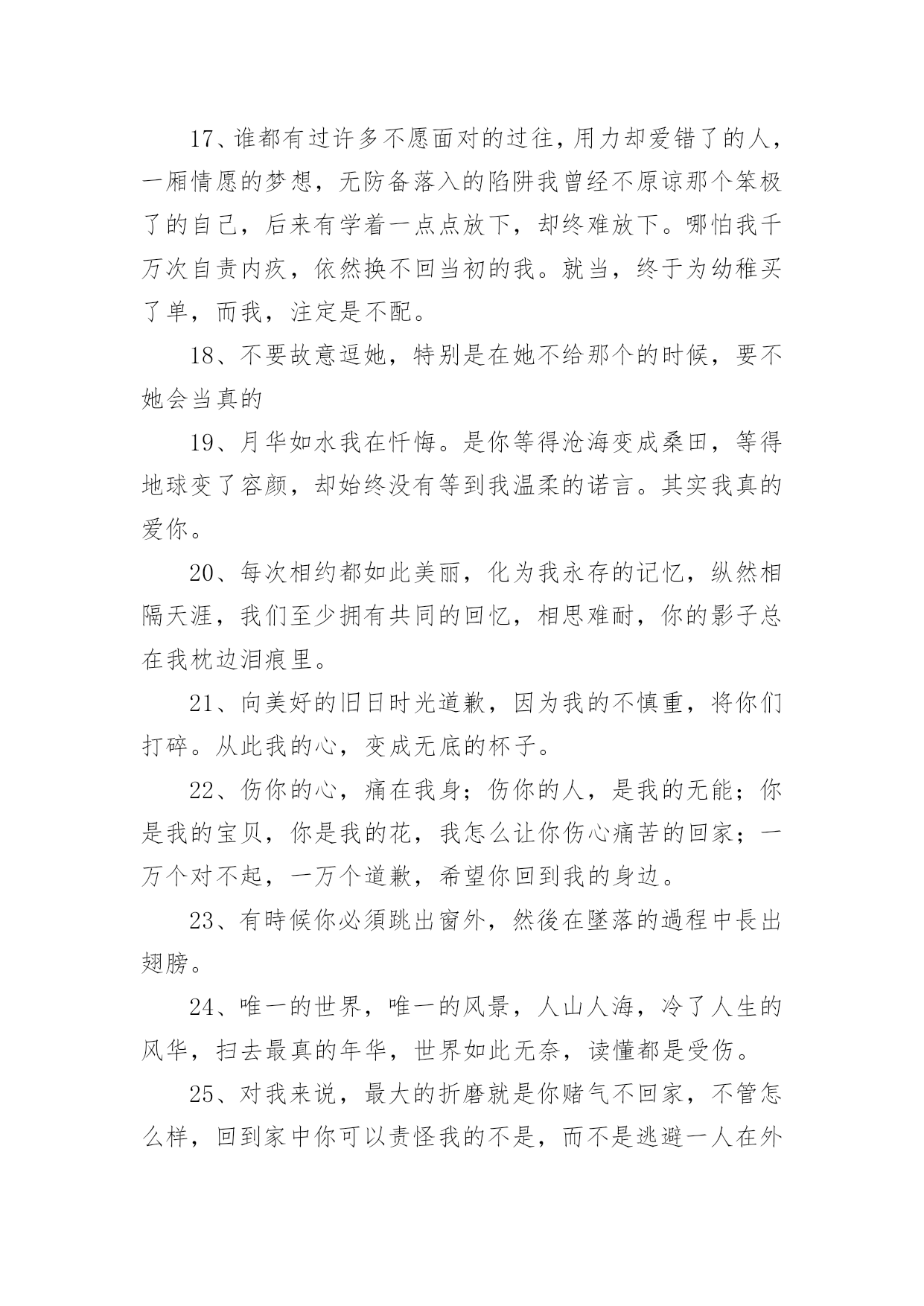 17、谁都有过许多不愿面对的过往，用力却爱错了的人，一厢情愿的梦想，无防备落入的陷阱我曾经不原谅那个笨极了的自己，后来有学着一点点放下，却终难放下。哪怕我千万次自责内疚，依然换不回当初的我。就当，终于为幼稚买了单，而我，注定是不配。

18、不要故意逗她，特别是在她不给那个的时候，要不她会当真的

19、月华如水我在忏悔。是你等得沧海变成桑田，等得地球变了容颜，却始终没有等到我温柔的诺言。其实我真的爱你。

20、每次相约都如此美丽，化为我永存的记忆，纵然相隔天涯，我们至少拥有共同的回忆，相思难耐，你的影子总在我枕边泪痕里。

21、向美好的旧日时光道歉，因为我的不慎重，将你们打碎。从此我的心，变成无底的杯子。

22、伤你的心，痛在我身；伤你的人，是我的无能；你是我的宝贝，你是我的花，我怎么让你伤心痛苦的回家；一万个对不起，一万个道歉，希望你回到我的身边。

23、有時候你必須跳出窗外，然後在墜落的過程中長出翅膀。

24、唯一的世界，唯一的风景，人山人海，冷了人生的风华，扫去最真的年华，世界如此无奈，读懂都是受伤。

25、对我来说，最大的折磨就是你赌气不回家，不管怎么样，回到家中你可以责怪我的不是，而不是逃避一人在外